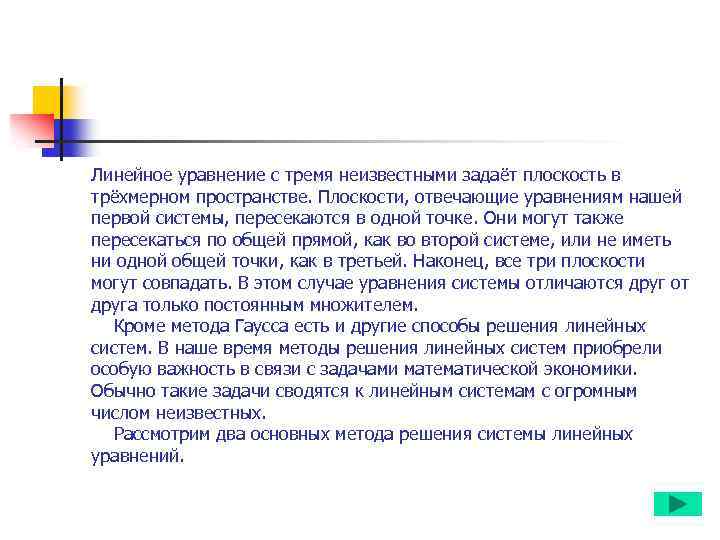 Линейное уравнение с тремя неизвестными задаёт плоскость в трёхмерном пространстве. Плоскости, отвечающие уравнениям нашей первой системы, пересекаются в одной точке. Они могут также пересекаться по общей прямой, как во второй системе, или не иметь ни одной общей точки, как в третьей. Наконец, все три плоскости могут совпадать. В этом случае уравнения системы отличаются друг от друга только постоянным множителем.

Кроме метода Гаусса есть и другие способы решения линейных систем. В наше время методы решения линейных систем приобрели особую важность в связи с задачами математической экономики. Обычно такие задачи сводятся к линейным системам с огромным числом неизвестных.

Рассмотрим два основных метода решения системы линейных уравнений.